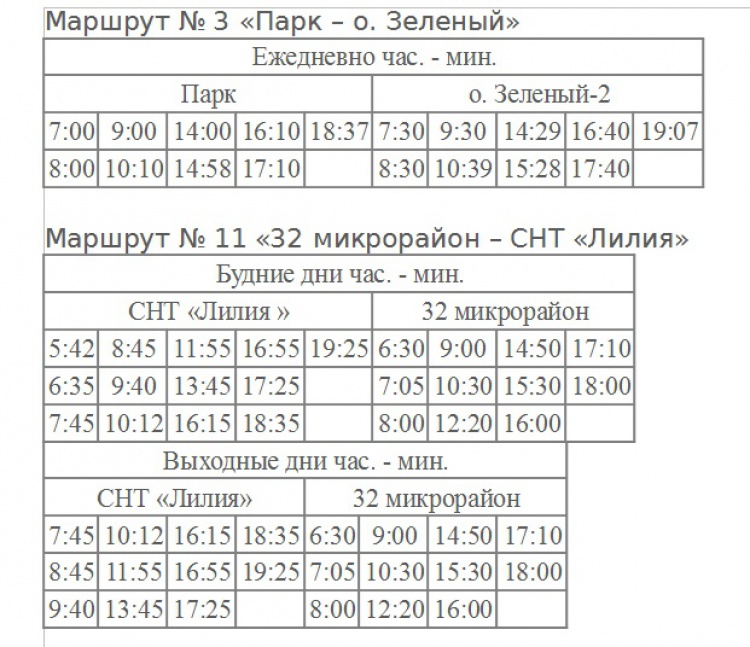 Маршрут № 3 «Парк – о. Зеленый»

| Ежедневно час. - мин. | | | | | | | | | |
|---|---|---|---|---|---|---|---|---|---|
| Парк | | | | | о. Зеленый-2 | | | | |
| 7:00 | 9:00 | 14:00 | 16:10 | 18:37 | 7:30 | 9:30 | 14:29 | 16:40 | 19:07 |
| 8:00 | 10:10 | 14:58 | 17:10 | | 8:30 | 10:39 | 15:28 | 17:40 | |

Маршрут № 11 «32 микрорайон – СНТ «Лилия»

| Будние дни час. - мин. | | | | | | | | |
|---|---|---|---|---|---|---|---|---|
| СНТ «Лилия » | | | | | 32 микрорайон | | | |
| 5:42 | 8:45 | 11:55 | 16:55 | 19:25 | 6:30 | 9:00 | 14:50 | 17:10 |
| 6:35 | 9:40 | 13:45 | 17:25 | | 7:05 | 10:30 | 15:30 | 18:00 |
| 7:45 | 10:12 | 16:15 | 18:35 | | 8:00 | 12:20 | 16:00 | |

| Выходные дни час. - мин. | | | | | | | |
|---|---|---|---|---|---|---|---|
| СНТ «Лилия» | | | | 32 микрорайон | | | |
| 7:45 | 10:12 | 16:15 | 18:35 | 6:30 | 9:00 | 14:50 | 17:10 |
| 8:45 | 11:55 | 16:55 | 19:25 | 7:05 | 10:30 | 15:30 | 18:00 |
| 9:40 | 13:45 | 17:25 | | 8:00 | 12:20 | 16:00 | |